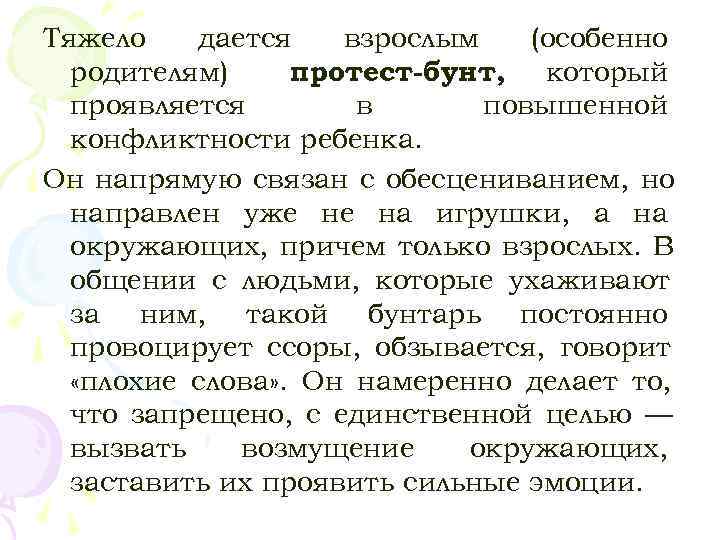 Тяжело дается взрослым (особенно родителям) протест-бунт, который проявляется в повышенной конфликтности ребенка.

Он напрямую связан с обесцениванием, но направлен уже не на игрушки, а на окружающих, причем только взрослых. В общении с людьми, которые ухаживают за ним, такой бунтарь постоянно провоцирует ссоры, обзывается, говорит «плохие слова». Он намеренно делает то, что запрещено, с единственной целью — вызвать возмущение окружающих, заставить их проявить сильные эмоции.